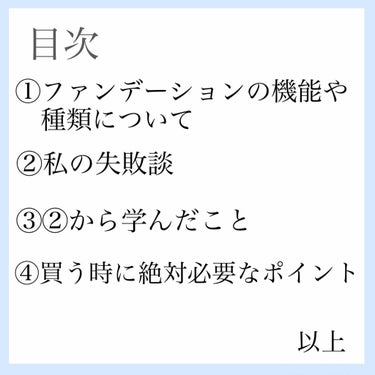 目次

①ファンデーションの機能や種類について

②私の失敗談

③②から学んだこと

④買う時に絶対必要なポイント

以上